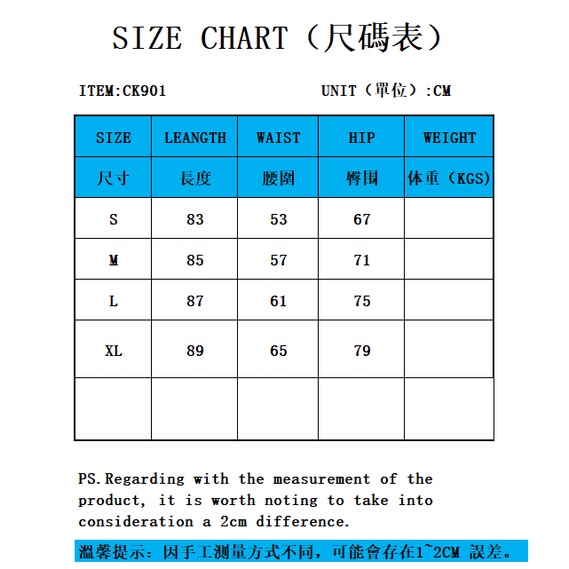 SIZE CHART（尺碼表）

ITEM:CK901

UNIT（單位）:CM

| SIZE | LEANGTH | WAIST | HIP | WEIGHT |
|---|---|---|---|---|
| 尺寸 | 長度 | 腰圍 | 臀围 | 体重（KGS) |
| S | 83 | 53 | 67 | |
| M | 85 | 57 | 71 | |
| L | 87 | 61 | 75 | |
| XL | 89 | 65 | 79 | |
| | | | | |

PS.Regarding with the measurement of the product, it is worth noting to take into consideration a 2cm difference.

溫馨提示：因手工測量方式不同，可能會存在1~2CM 誤差。